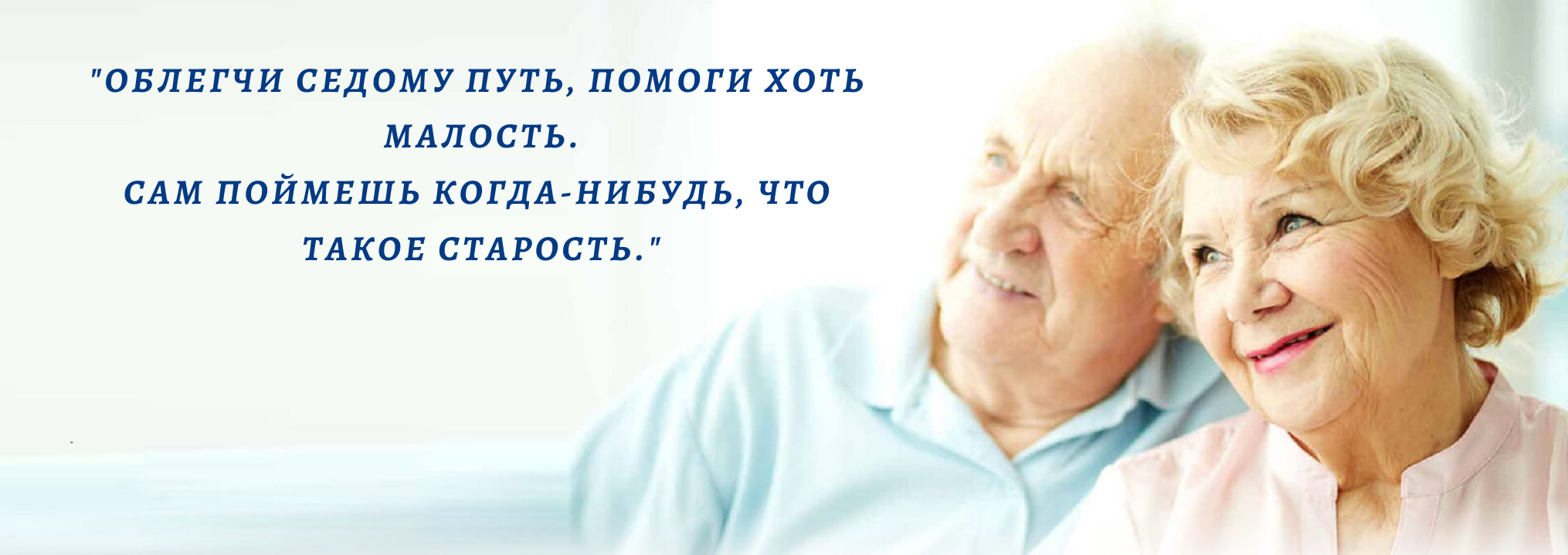 "ОБЛЕГЧИ СЕДОМУ ПУТЬ, ПОМОГИ ХОТЬ МАЛОСТЬ.
САМ ПОЙМЕШЬ КОГДА-НИБУДЬ, ЧТО ТАКОЕ СТАРОСТЬ."